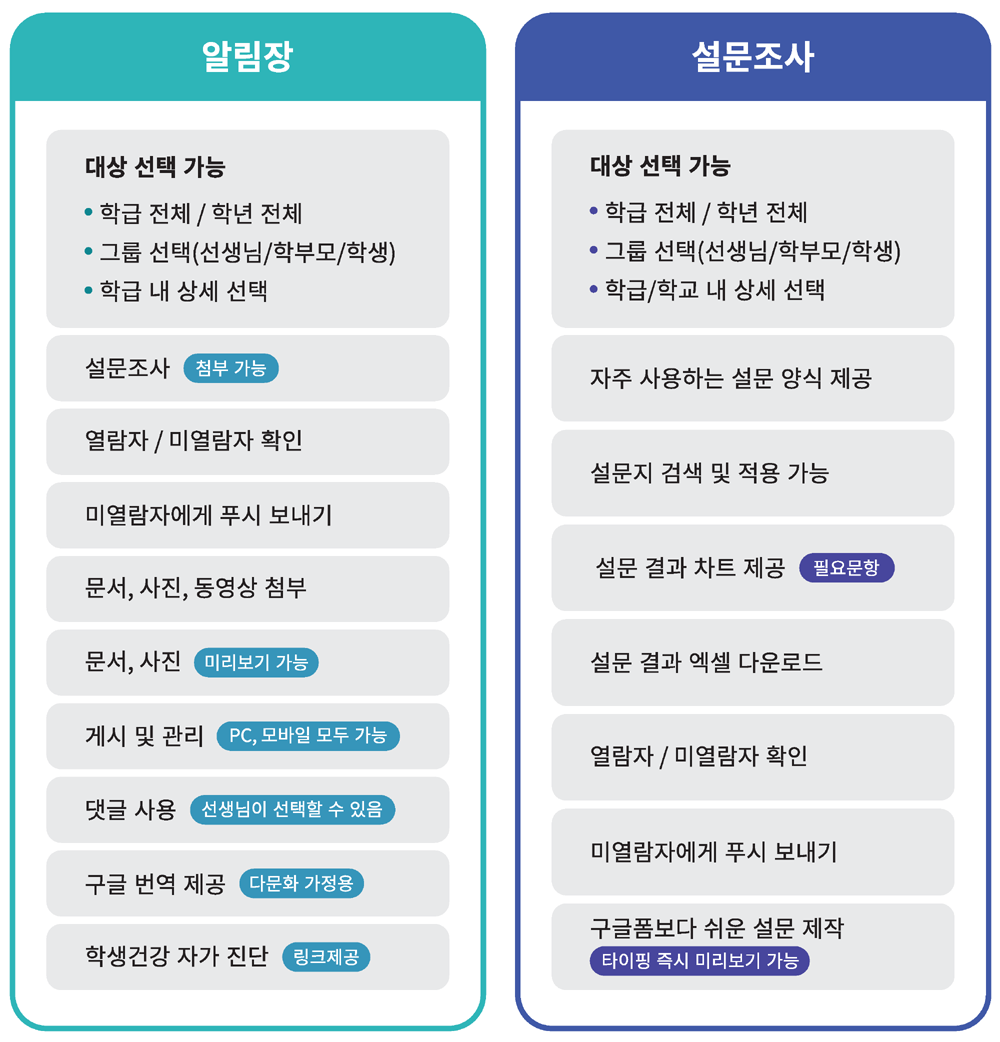 알림장

대상 선택 가능
• 학급 전체 / 학년 전체
• 그룹 선택(선생님/학부모/학생)
• 학급 내 상세 선택

설문조사 첨부 가능

열람자 / 미열람자 확인

미열람자에게 푸시 보내기

문서, 사진, 동영상 첨부

문서, 사진 미리보기 가능

게시 및 관리 PC, 모바일 모두 가능

댓글 사용 선생님이 선택할 수 있음

구글 번역 제공 다문화 가정용

학생건강 자가 진단 링크제공

설문조사

대상 선택 가능
• 학급 전체 / 학년 전체
• 그룹 선택(선생님/학부모/학생)
• 학급/학교 내 상세 선택

자주 사용하는 설문 양식 제공

설문지 검색 및 적용 가능

설문 결과 차트 제공 필요문항

설문 결과 엑셀 다운로드

열람자 / 미열람자 확인

미열람자에게 푸시 보내기

구글폼보다 쉬운 설문 제작
타이핑 즉시 미리보기 가능